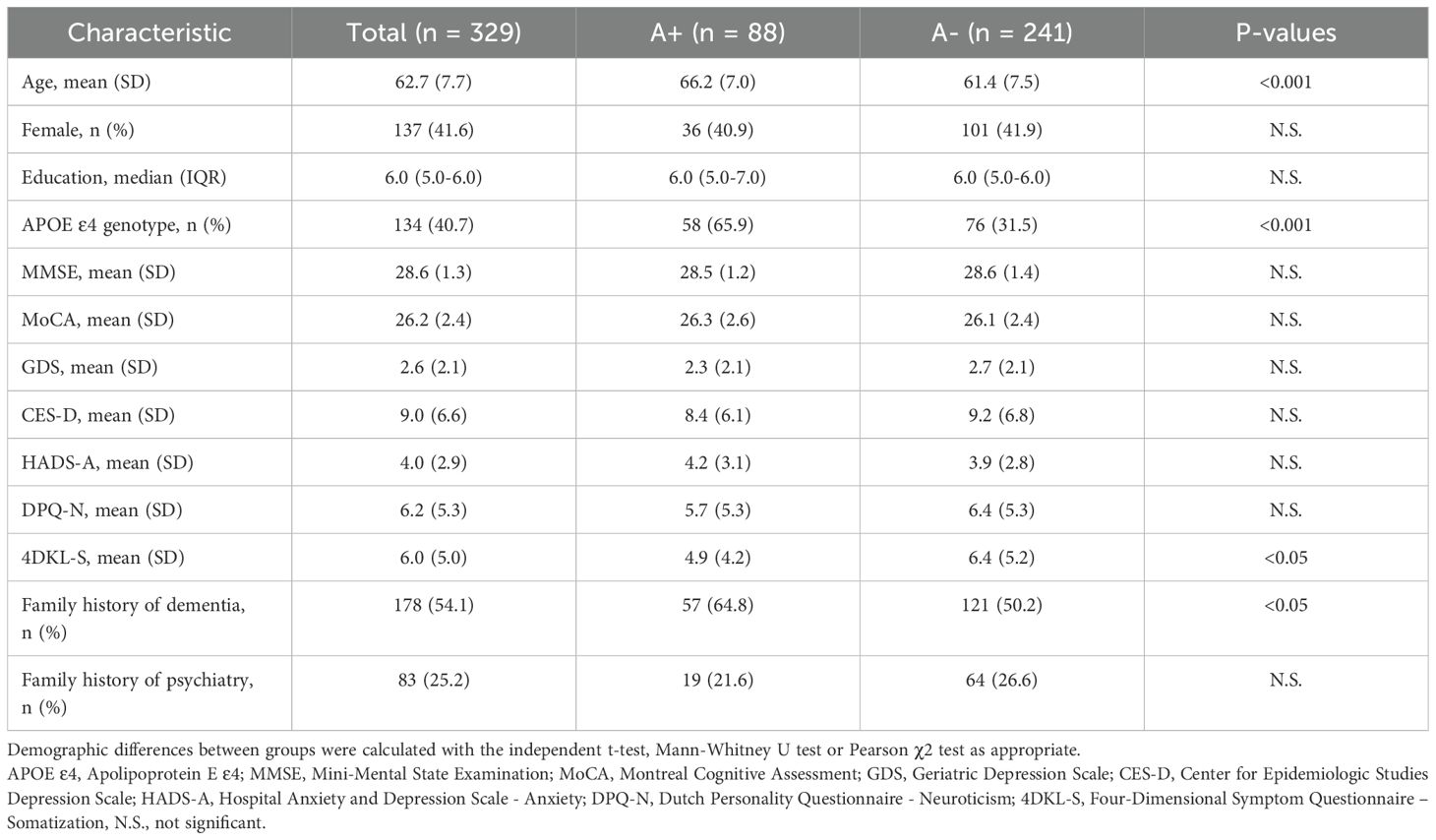 | Characteristic | Total (n = 329) | A+ (n = 88) | A- (n = 241) | P-values |
|---|---|---|---|---|
| Age, mean (SD) | 62.7 (7.7) | 66.2 (7.0) | 61.4 (7.5) | <0.001 |
| Female, n (%) | 137 (41.6) | 36 (40.9) | 101 (41.9) | N.S. |
| Education, median (IQR) | 6.0 (5.0-6.0) | 6.0 (5.0-7.0) | 6.0 (5.0-6.0) | N.S. |
| APOE ε4 genotype, n (%) | 134 (40.7) | 58 (65.9) | 76 (31.5) | <0.001 |
| MMSE, mean (SD) | 28.6 (1.3) | 28.5 (1.2) | 28.6 (1.4) | N.S. |
| MoCA, mean (SD) | 26.2 (2.4) | 26.3 (2.6) | 26.1 (2.4) | N.S. |
| GDS, mean (SD) | 2.6 (2.1) | 2.3 (2.1) | 2.7 (2.1) | N.S. |
| CES-D, mean (SD) | 9.0 (6.6) | 8.4 (6.1) | 9.2 (6.8) | N.S. |
| HADS-A, mean (SD) | 4.0 (2.9) | 4.2 (3.1) | 3.9 (2.8) | N.S. |
| DPQ-N, mean (SD) | 6.2 (5.3) | 5.7 (5.3) | 6.4 (5.3) | N.S. |
| 4DKL-S, mean (SD) | 6.0 (5.0) | 4.9 (4.2) | 6.4 (5.2) | <0.05 |
| Family history of dementia, n (%) | 178 (54.1) | 57 (64.8) | 121 (50.2) | <0.05 |
| Family history of psychiatry, n (%) | 83 (25.2) | 19 (21.6) | 64 (26.6) | N.S. |

Demographic differences between groups were calculated with the independent t-test, Mann-Whitney U test or Pearson χ2 test as appropriate.
APOE ε4, Apolipoprotein E ε4; MMSE, Mini-Mental State Examination; MoCA, Montreal Cognitive Assessment; GDS, Geriatric Depression Scale; CES-D, Center for Epidemiologic Studies Depression Scale; HADS-A, Hospital Anxiety and Depression Scale - Anxiety; DPQ-N, Dutch Personality Questionnaire - Neuroticism; 4DKL-S, Four-Dimensional Symptom Questionnaire – Somatization, N.S., not significant.